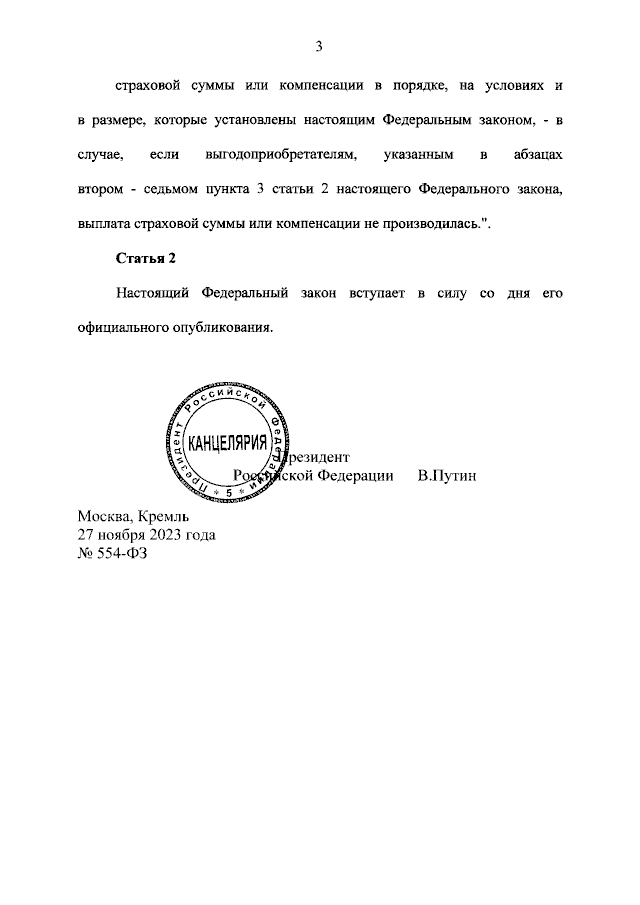 3

страховой суммы или компенсации в порядке, на условиях и в размере, которые установлены настоящим Федеральным законом, - в случае, если выгодоприобретателям, указанным в абзацах втором - седьмом пункта 3 статьи 2 настоящего Федерального закона, выплата страховой суммы или компенсации не производилась.".

Статья 2

Настоящий Федеральный закон вступает в силу со дня его официального опубликования.

Президент Российской Федерации КАНЦЕЛЯРИЯ 5

Президент
Российской Федерации В.Путин

Москва, Кремль
27 ноября 2023 года
№ 554-ФЗ